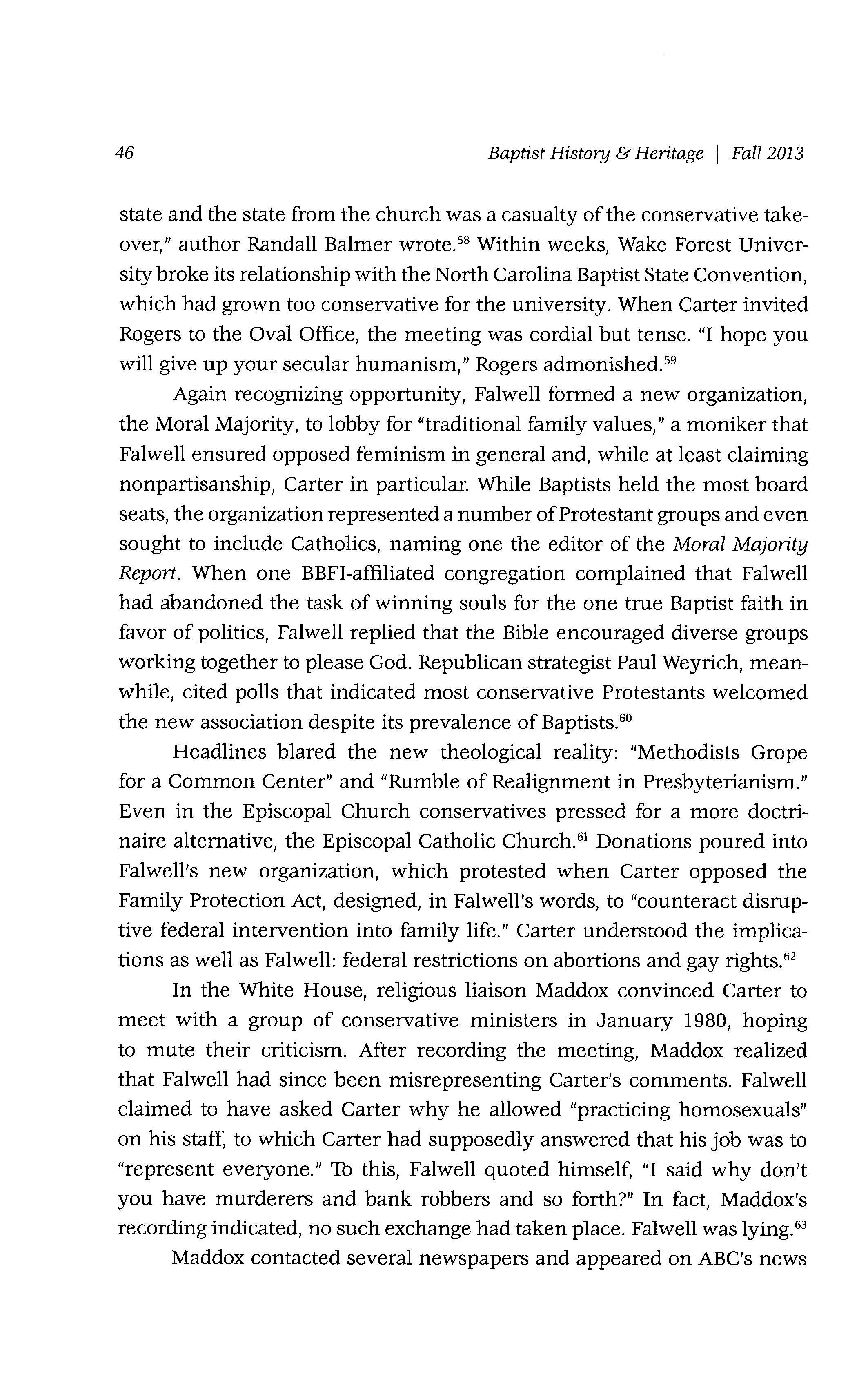 46 Baptist History & Heritage | Fall 2013

state and the state from the church was a casualty of the conservative takeover," author Randall Balmer wrote.$^{58}$ Within weeks, Wake Forest University broke its relationship with the North Carolina Baptist State Convention, which had grown too conservative for the university. When Carter invited Rogers to the Oval Office, the meeting was cordial but tense. "I hope you will give up your secular humanism," Rogers admonished.$^{59}$

Again recognizing opportunity, Falwell formed a new organization, the Moral Majority, to lobby for "traditional family values," a moniker that Falwell ensured opposed feminism in general and, while at least claiming nonpartisanship, Carter in particular. While Baptists held the most board seats, the organization represented a number of Protestant groups and even sought to include Catholics, naming one the editor of the Moral Majority Report. When one BBFI-affiliated congregation complained that Falwell had abandoned the task of winning souls for the one true Baptist faith in favor of politics, Falwell replied that the Bible encouraged diverse groups working together to please God. Republican strategist Paul Weyrich, meanwhile, cited polls that indicated most conservative Protestants welcomed the new association despite its prevalence of Baptists.$^{60}$

Headlines blared the new theological reality: "Methodists Grope for a Common Center" and "Rumble of Realignment in Presbyterianism." Even in the Episcopal Church conservatives pressed for a more doctrinaire alternative, the Episcopal Catholic Church.$^{61}$ Donations poured into Falwell's new organization, which protested when Carter opposed the Family Protection Act, designed, in Falwell's words, to "counteract disruptive federal intervention into family life." Carter understood the implications as well as Falwell: federal restrictions on abortions and gay rights.$^{62}$

In the White House, religious liaison Maddox convinced Carter to meet with a group of conservative ministers in January 1980, hoping to mute their criticism. After recording the meeting, Maddox realized that Falwell had since been misrepresenting Carter's comments. Falwell claimed to have asked Carter why he allowed "practicing homosexuals" on his staff, to which Carter had supposedly answered that his job was to "represent everyone." To this, Falwell quoted himself, "I said why don't you have murderers and bank robbers and so forth?" In fact, Maddox's recording indicated, no such exchange had taken place. Falwell was lying.$^{63}$

Maddox contacted several newspapers and appeared on ABC's news